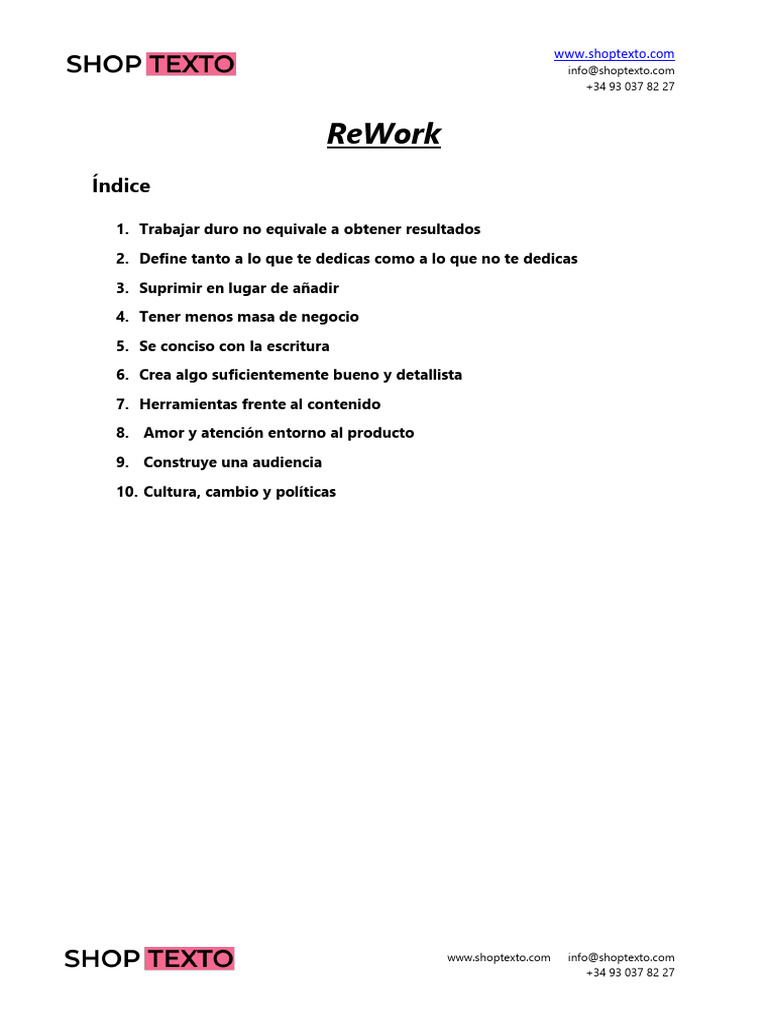 SHOP TEXTO

www.shoptexto.com
info@shoptexto.com
+34 93 037 82 27

ReWork

Índice

1. Trabajar duro no equivale a obtener resultados
2. Define tanto a lo que te dedicas como a lo que no te dedicas
3. Suprimir en lugar de añadir
4. Tener menos masa de negocio
5. Se conciso con la escritura
6. Crea algo suficientemente bueno y detallista
7. Herramientas frente al contenido
8. Amor y atención entorno al producto
9. Construye una audiencia
10. Cultura, cambio y políticas

SHOP TEXTO

www.shoptexto.com info@shoptexto.com
+34 93 037 82 27